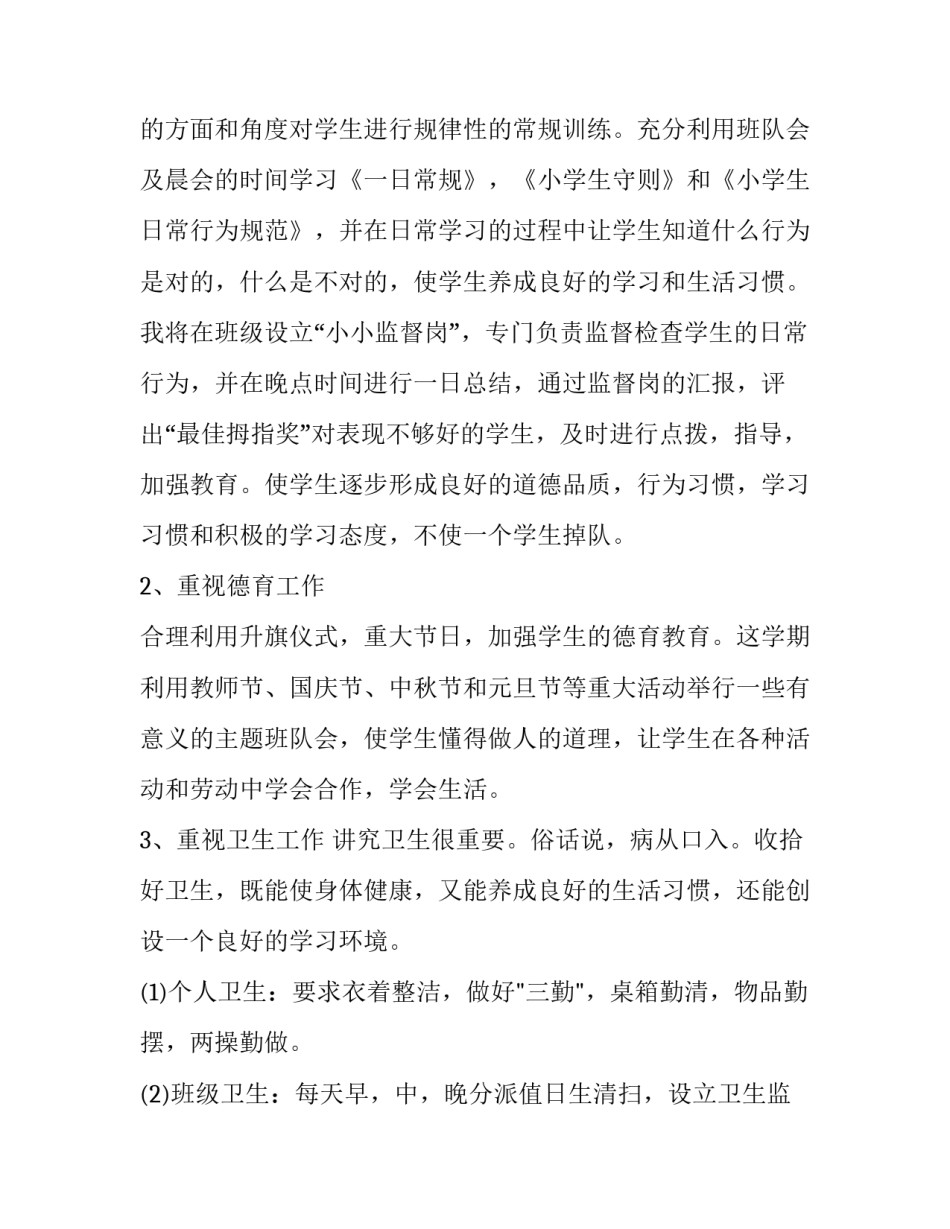 的方面和角度对学生进行规律性的常规训练。充分利用班队会及晨会的时间学习《一日常规》，《小学生守则》和《小学生日常行为规范》，并在日常学习的过程中让学生知道什么行为是对的，什么是不对的，使学生养成良好的学习和生活习惯。我将在班级设立“小小监督岗”，专门负责监督检查学生的日常行为，并在晚点时间进行一日总结，通过监督岗的汇报，评出“最佳拇指奖”对表现不够好的学生，及时进行点拨，指导，加强教育。使学生逐步形成良好的道德品质，行为习惯，学习习惯和积极的学习态度，不使一个学生掉队。

2、重视德育工作

合理利用升旗仪式，重大节日，加强学生的德育教育。这学期利用教师节、国庆节、中秋节和元旦节等重大活动举行一些有意义的主题班队会，使学生懂得做人的道理，让学生在各种活动和劳动中学会合作，学会生活。

3、重视卫生工作 讲究卫生很重要。俗话说，病从口入。收拾好卫生，既能使身体健康，又能养成良好的生活习惯，还能创设一个良好的学习环境。

(1)个人卫生：要求衣着整洁，做好"三勤"，桌箱勤清，物品勤摆，两操勤做。

(2)班级卫生：每天早，中，晚分派值日生清扫，设立卫生监